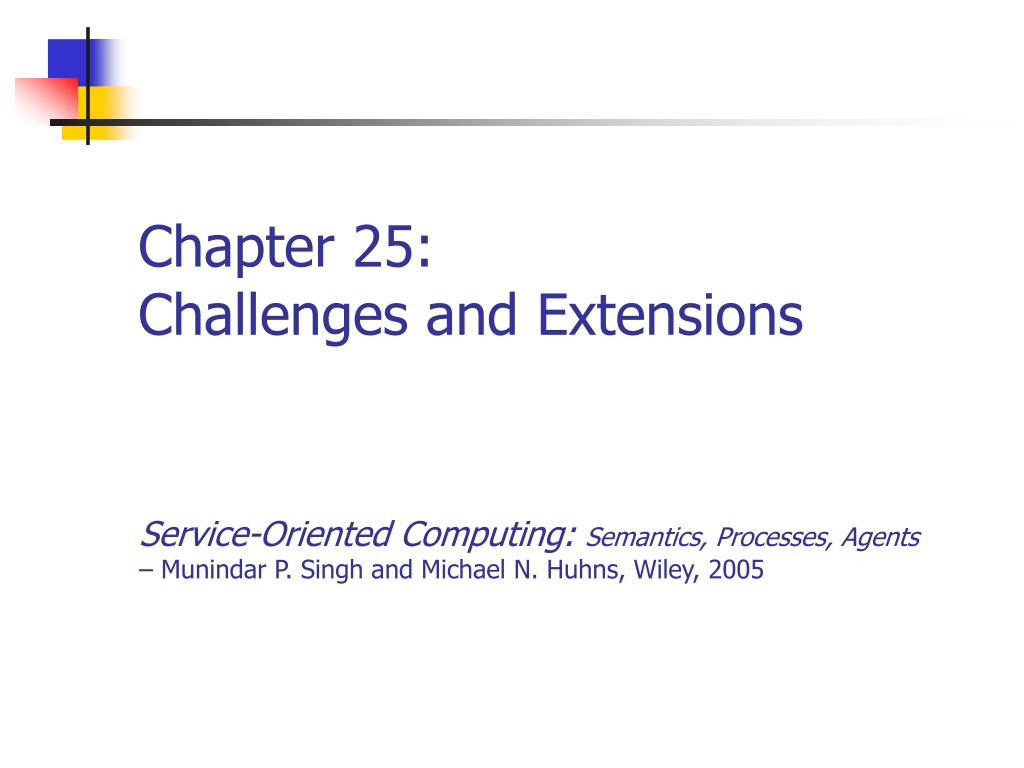 Chapter 25:
Challenges and Extensions

Service-Oriented Computing: Semantics, Processes, Agents
– Munindar P. Singh and Michael N. Huhns, Wiley, 2005